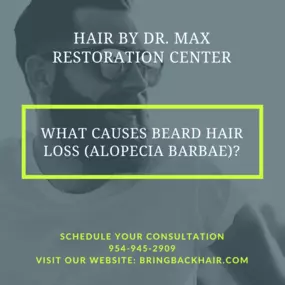 HAIR BY DR. MAX
RESTORATION CENTER

WHAT CAUSES BEARD HAIR LOSS (ALOPECIA BARBAE)?

SCHEDULE YOUR CONSULTATION
954-945-2909
VISIT OUR WEBSITE: BRINGBACKHAIR.COM